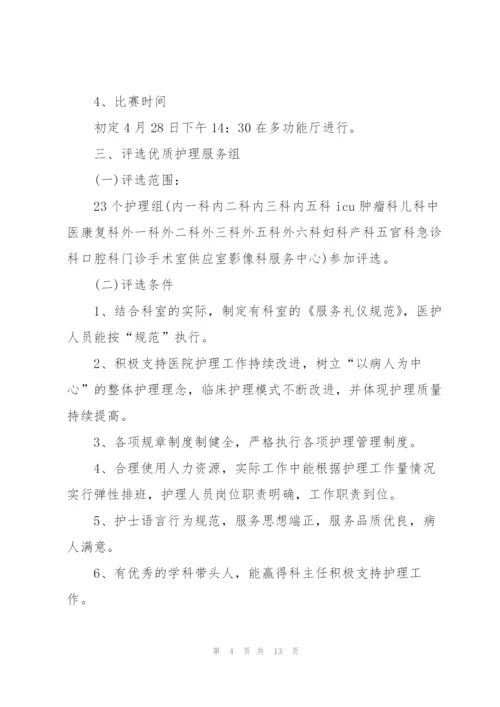 4、比赛时间

初定4月28日下午14：30在多功能厅进行。

三、评选优质护理服务组

(一)评选范围：

23个护理组(内一科内二科内三科内五科icu肿瘤科儿科中医康复科外一科外二科外三科外五科外六科妇科产科五官科急诊科口腔科门诊手术室供应室影像科服务中心)参加评选。

(二)评选条件

1、结合科室的实际，制定有科室的《服务礼仪规范》，医护人员能按“规范”执行。

2、积极支持医院护理工作持续改进，树立“以病人为中心”的整体护理理念，临床护理模式不断改进，并体现护理质量持续提高。

3、各项规章制度制健全，严格执行各项护理管理制度。

4、合理使用人力资源，实际工作中能根据护理工作量情况实行弹性排班，护理人员岗位职责明确，工作职责到位。

5、护士语言行为规范，服务思想端正，服务品质优良，病人满意。

6、有优秀的学科带头人，能赢得科主任积极支持护理工作。

第 4 页 共 13 页